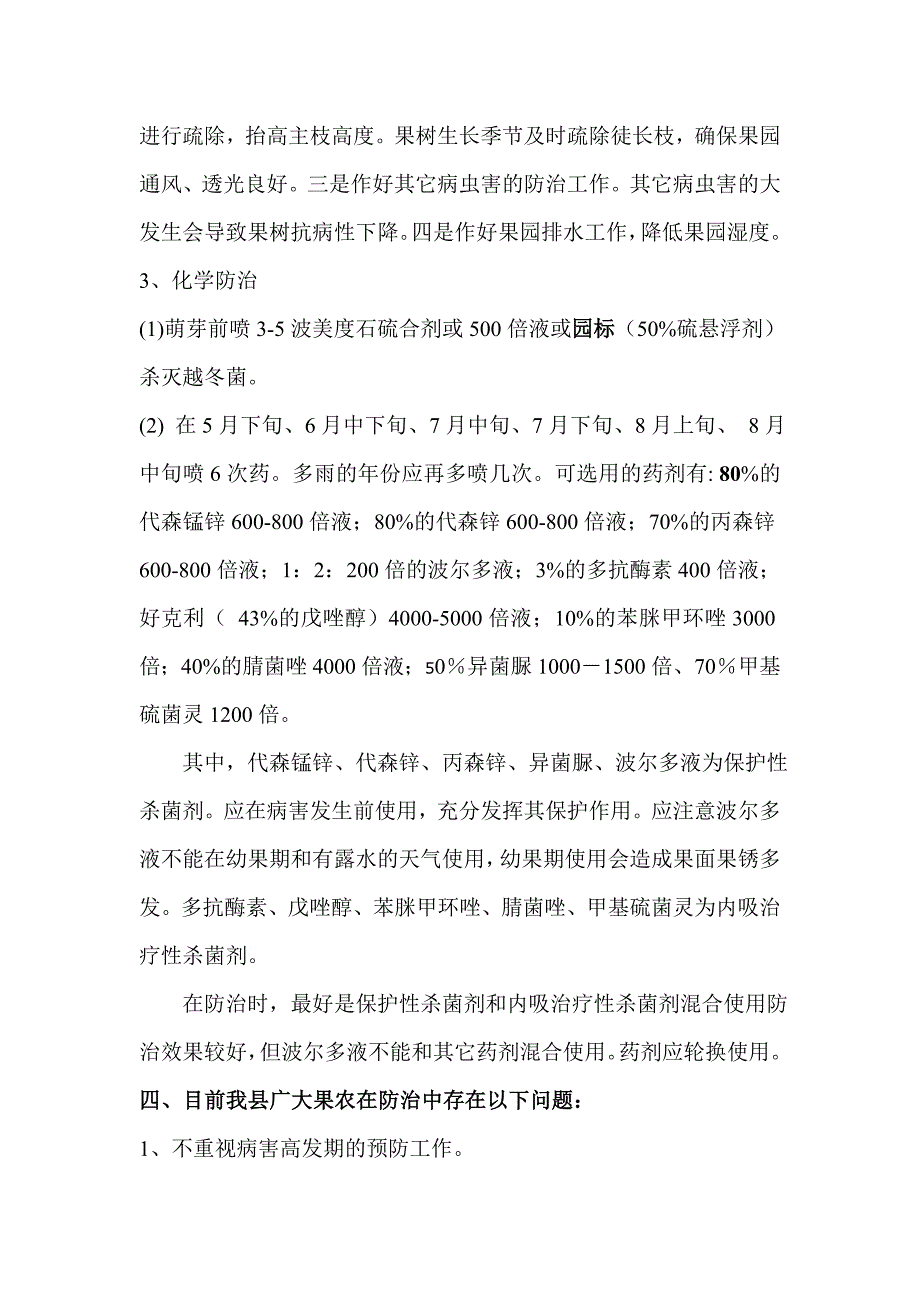 进行疏除，抬高主枝高度。果树生长季节及时疏除徒长枝，确保果园通风、透光良好。三是作好其它病虫害的防治工作。其它病虫害的大发生会导致果树抗病性下降。四是作好果园排水工作，降低果园湿度。

3、化学防治

(1)萌芽前喷 3-5 波美度石硫合剂或 500 倍液或园标（50%硫悬浮剂）杀灭越冬菌。

(2) 在 5 月下旬、6 月中下旬、7 月中旬、7 月下旬、8 月上旬、 8 月中旬喷 6 次药。多雨的年份应再多喷几次。可选用的药剂有: 80%的代森锰锌 600-800 倍液；80%的代森锌 600-800 倍液；70%的丙森锌 600-800 倍液；1：2：200 倍的波尔多液；3%的多抗酶素 400 倍液；好克利（ 43%的戊唑醇）4000-5000 倍液；10%的苯脒甲环唑 3000 倍；40%的腈菌唑 4000 倍液；50％异菌脲 1000－1500 倍、70％甲基硫菌灵 1200 倍。

其中，代森锰锌、代森锌、丙森锌、异菌脲、波尔多液为保护性杀菌剂。应在病害发生前使用，充分发挥其保护作用。应注意波尔多液不能在幼果期和有露水的天气使用，幼果期使用会造成果面果锈多发。多抗酶素、戊唑醇、苯脒甲环唑、腈菌唑、甲基硫菌灵为内吸治疗性杀菌剂。

在防治时，最好是保护性杀菌剂和内吸治疗性杀菌剂混合使用防治效果较好，但波尔多液不能和其它药剂混合使用。药剂应轮换使用。

四、目前我县广大果农在防治中存在以下问题：

1、不重视病害高发期的预防工作。